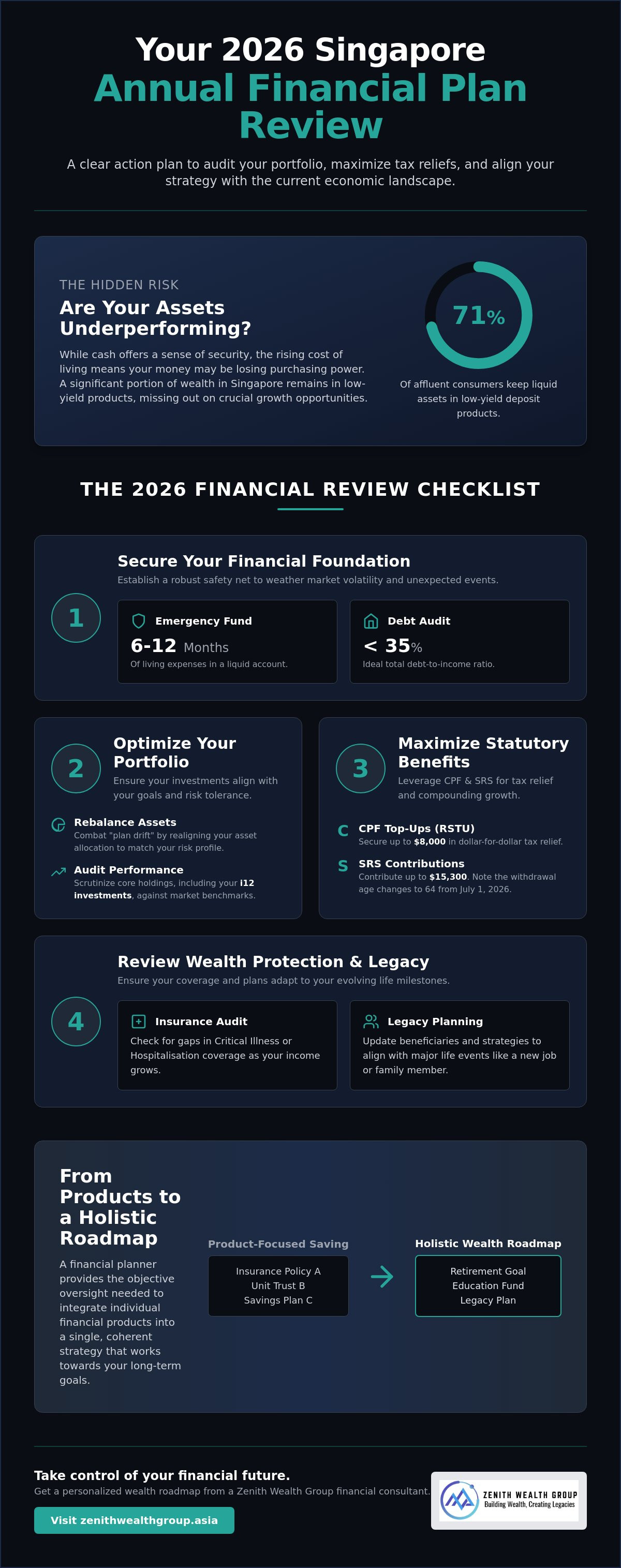 Your 2026 Singapore
Annual Financial Plan Review

A clear action plan to audit your portfolio, maximize tax reliefs, and align your strategy with the current economic landscape.

THE HIDDEN RISK
Are Your Assets Underperforming?

While cash offers a sense of security, the rising cost of living means your money may be losing purchasing power. A significant portion of wealth in Singapore remains in low-yield products, missing out on crucial growth opportunities.

71%
Of affluent consumers keep liquid assets in low-yield deposit products.

THE 2026 FINANCIAL REVIEW CHECKLIST

1
Secure Your Financial Foundation
Establish a robust safety net to weather market volatility and unexpected events.

Emergency Fund
6-12 Months
Of living expenses in a liquid account.

Debt Audit
< 35%
Ideal total debt-to-income ratio.

2
Optimize Your Portfolio
Ensure your investments align with your goals and risk tolerance.

Rebalance Assets
Combat "plan drift" by realigning your asset allocation to match your risk profile.

Audit Performance
Scrutinize core holdings, including your i12 investments, against market benchmarks.

3
Maximize Statutory Benefits
Leverage CPF & SRS for tax relief and compounding growth.

C CPF Top-Ups (RSTU)
Secure up to $8,000 in dollar-for-dollar tax relief.

S SRS Contributions
Contribute up to $15,300. Note the withdrawal age changes to 64 from July 1, 2026.

4
Review Wealth Protection & Legacy
Ensure your coverage and plans adapt to your evolving life milestones.

Insurance Audit
Check for gaps in Critical Illness or Hospitalisation coverage as your income grows.

Legacy Planning
Update beneficiaries and strategies to align with major life events like a new job or family member.

From Products to a Holistic Roadmap
A financial planner provides the objective oversight needed to integrate individual financial products into a single, coherent strategy that works towards your long-term goals.

Product-Focused Saving
Insurance Policy A
Unit Trust B
Savings Plan C

Holistic Wealth Roadmap
Retirement Goal
Education Fund
Legacy Plan

Take control of your financial future.
Get a personalized wealth roadmap from a Zenith Wealth Group financial consultant.
Visit zenithwealthgroup.asia

ZENITH WEALTH GROUP
Building Wealth, Creating Legacies